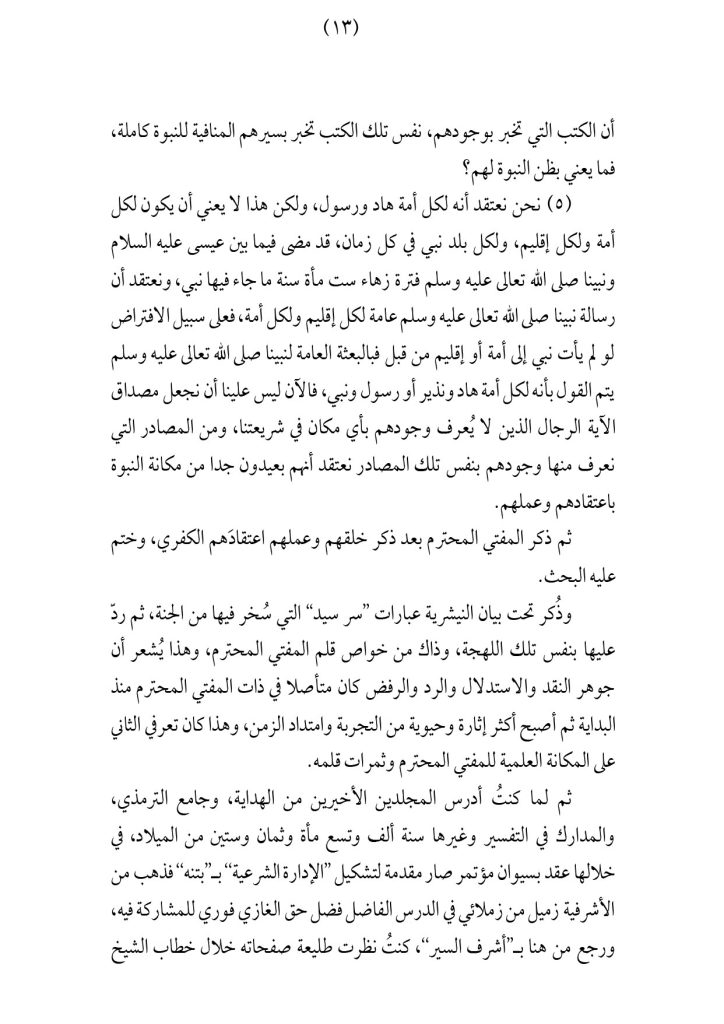 (١٣)

أن الكتب التي تخبر بوجودهم، نفس تلك الكتب تخبر بسيرهم المنافية للنبوة كاملة، فما يعني بظن النبوة لهم؟

(٥) نحن نعتقد أنه لكل أمة هاد ورسول، ولكن هذا لا يعني أن يكون لكل أمة ولكل إقليم، ولكل بلد نبي في كل زمان، قد مضى فيما بين عيسى عليه السلام ونبينا صلى الله تعالى عليه وسلم فترة زهاء ست مأة سنة ما جاء فيها نبي، ونعتقد أن رسالة نبينا صلى الله تعالى عليه وسلم عامة لكل إقليم ولكل أمة، فعلى سبيل الافتراض لو لم يأت نبي إلى أمة أو إقليم من قبل فبالبعثة العامة لنبينا صلى الله تعالى عليه وسلم يتم القول بأنه لكل أمة هاد ونذير أو رسول ونبي، فالآن ليس علينا أن نجعل مصداق الآية الرجال الذين لا يُعرف وجودهم بأي مكان في شريعتنا، ومن المصادر التي نعرف منها وجودهم بنفس تلك المصادر نعتقد أنهم بعيدون جدا من مكانة النبوة باعتقادهم وعملهم.

ثم ذكر المفتي المحترم بعد ذكر خلقهم وعملهم اعتقادَهم الكفري، وختم عليه البحث.

وذُكر تحت بيان النيشرية عبارات "سر سيد" التي سُخر فيها من الجنة، ثم ردّ عليها بنفس تلك اللهجة، وذاك من خواص قلم المفتي المحترم، وهذا يُشعر أن جوهر النقد والاستدلال والرد والرفض كان متأصلا في ذات المفتي المحترم منذ البداية ثم أصبح أكثر إثارة وحيوية من التجربة وامتداد الزمن، وهذا كان تعرفي الثاني على المكانة العلمية للمفتي المحترم وثمرات قلمه.

ثم لما كنتُ أدرس المجلدين الأخيرين من الهداية، وجامع الترمذي، والمدارك في التفسير وغيرها سنة ألف وتسع مأة وثمان وستين من الميلاد، في خلالها عقد بسيوان مؤتمر صار مقدمة لتشكيل "الإدارة الشرعية" بـ"بتنه" فذهب من الأشرفية زميل من زملائي في الدرس الفاضل فضل حق الغازي فوري للمشاركة فيه، ورجع من هنا بـ"أشرف السير"، كنتُ نظرت طليعة صفحاته خلال خطاب الشيخ